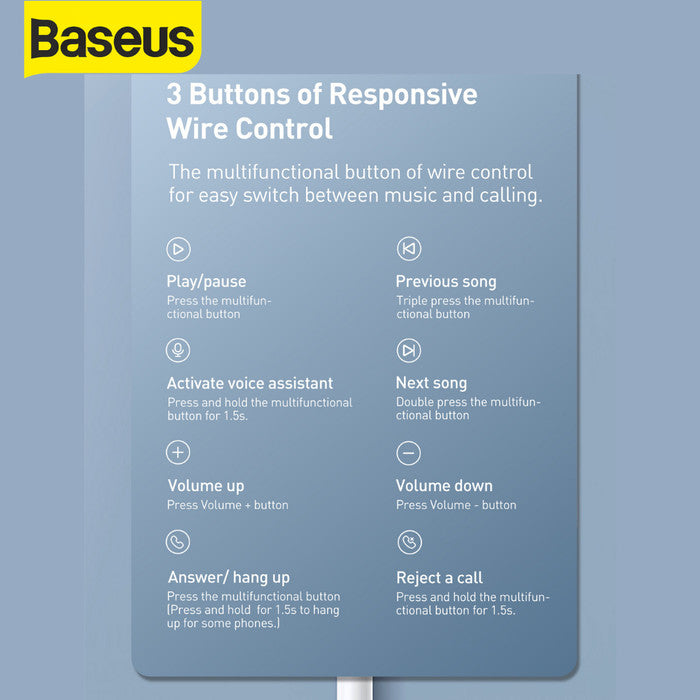 Baseus

3 Buttons of Responsive Wire Control

The multifunctional button of wire control for easy switch between music and calling.

Play/pause
Press the multifunctional button

Activate voice assistant
Press and hold the multifunctional button for 1.5s.

Volume up
Press Volume + button

Answer/ hang up
Press the multifunctional button (Press and hold for 1.5s to hang up for some phones.)

Previous song
Triple press the multifunctional button

Next song
Double press the multifunctional button

Volume down
Press Volume - button

Reject a call
Press and hold the multifunctional button for 1.5s.